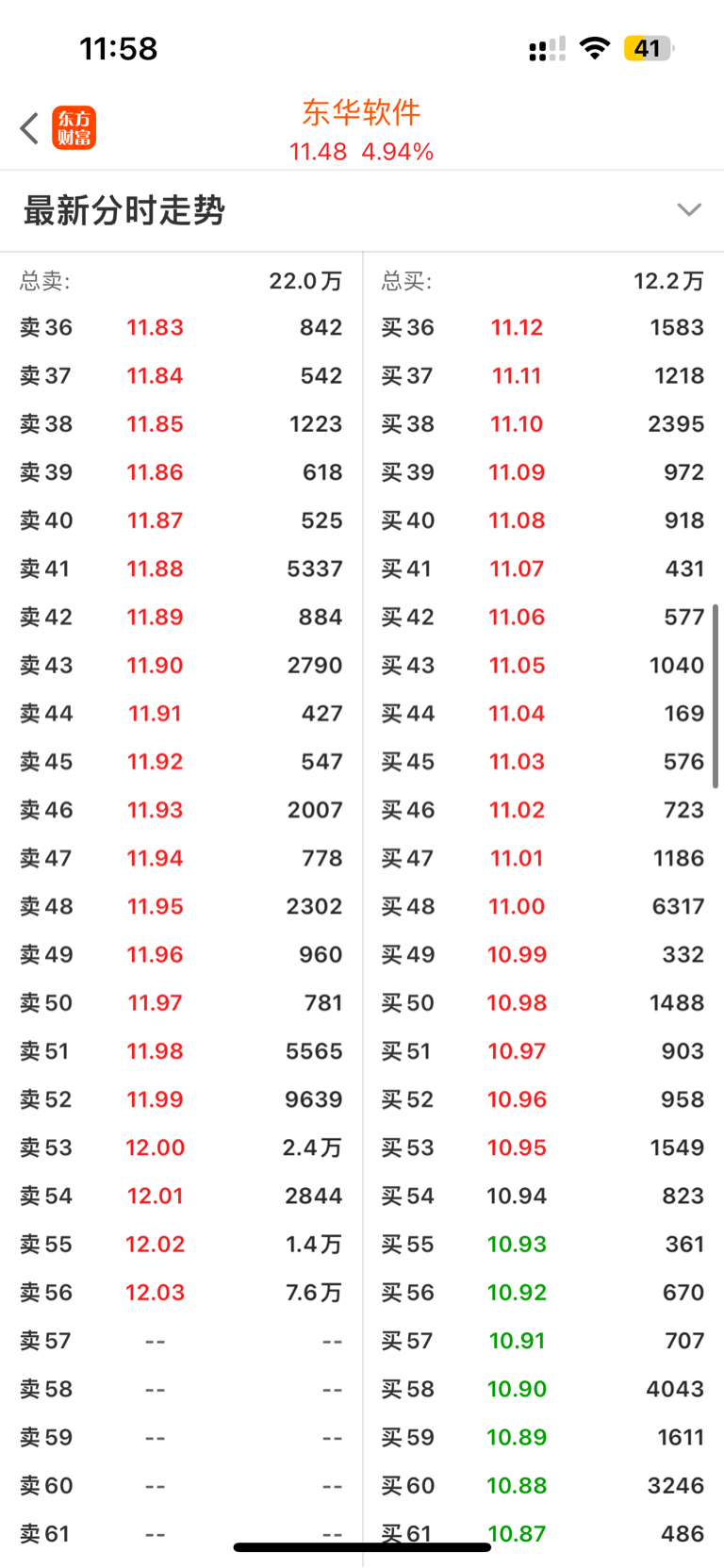 11:58 41

东方财富

东华软件
11.48 4.94%

最新分时走势

| 总卖: | | 22.0万 |
|---|---|---|
| 卖36 | 11.83 | 842 |
| 卖37 | 11.84 | 542 |
| 卖38 | 11.85 | 1223 |
| 卖39 | 11.86 | 618 |
| 卖40 | 11.87 | 525 |
| 卖41 | 11.88 | 5337 |
| 卖42 | 11.89 | 884 |
| 卖43 | 11.90 | 2790 |
| 卖44 | 11.91 | 427 |
| 卖45 | 11.92 | 547 |
| 卖46 | 11.93 | 2007 |
| 卖47 | 11.94 | 778 |
| 卖48 | 11.95 | 2302 |
| 卖49 | 11.96 | 960 |
| 卖50 | 11.97 | 781 |
| 卖51 | 11.98 | 5565 |
| 卖52 | 11.99 | 9639 |
| 卖53 | 12.00 | 2.4万 |
| 卖54 | 12.01 | 2844 |
| 卖55 | 12.02 | 1.4万 |
| 卖56 | 12.03 | 7.6万 |
| 卖57 | -- | -- |
| 卖58 | -- | -- |
| 卖59 | -- | -- |
| 卖60 | -- | -- |
| 卖61 | -- | -- |

| 总买: | | 12.2万 |
|---|---|---|
| 买36 | 11.12 | 1583 |
| 买37 | 11.11 | 1218 |
| 买38 | 11.10 | 2395 |
| 买39 | 11.09 | 972 |
| 买40 | 11.08 | 918 |
| 买41 | 11.07 | 431 |
| 买42 | 11.06 | 577 |
| 买43 | 11.05 | 1040 |
| 买44 | 11.04 | 169 |
| 买45 | 11.03 | 576 |
| 买46 | 11.02 | 723 |
| 买47 | 11.01 | 1186 |
| 买48 | 11.00 | 6317 |
| 买49 | 10.99 | 332 |
| 买50 | 10.98 | 1488 |
| 买51 | 10.97 | 903 |
| 买52 | 10.96 | 958 |
| 买53 | 10.95 | 1549 |
| 买54 | 10.94 | 823 |
| 买55 | 10.93 | 361 |
| 买56 | 10.92 | 670 |
| 买57 | 10.91 | 707 |
| 买58 | 10.90 | 4043 |
| 买59 | 10.89 | 1611 |
| 买60 | 10.88 | 3246 |
| 买61 | 10.87 | 486 |